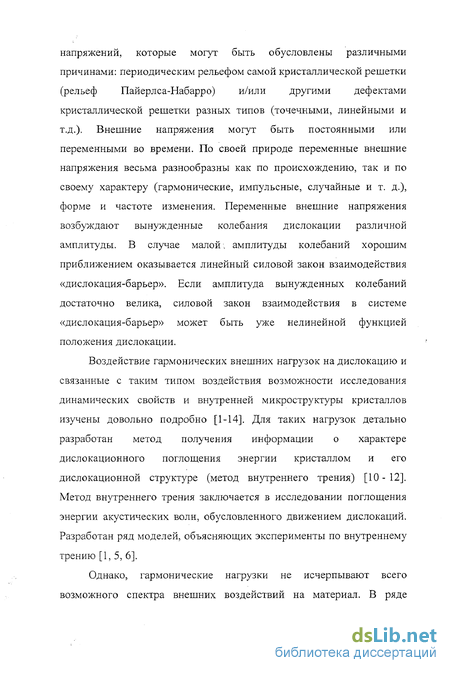 напряжений, которые могут быть обусловлены различными причинами: периодическим рельефом самой кристаллической решетки (рельеф Пайерлса-Набарро) и/или другими дефектами кристаллической решетки разных типов (точечными, линейными и т.д.). Внешние напряжения могут быть постоянными или переменными во времени. По своей природе переменные внешние напряжения весьма разнообразны как по происхождению, так и по своему характеру (гармонические, импульсные, случайные и т. д.), форме и частоте изменения. Переменные внешние напряжения возбуждают вынужденные колебания дислокации различной амплитуды. В случае малой амплитуды колебаний хорошим приближением оказывается линейный силовой закон взаимодействия «дислокация-барьер». Если амплитуда вынужденных колебаний достаточно велика, силовой закон взаимодействия в системе «дислокация-барьер» может быть уже нелинейной функцией положения дислокации.

Воздействие гармонических внешних нагрузок на дислокацию и связанные с таким типом воздействия возможности исследования динамических свойств и внутренней микроструктуры кристаллов изучены довольно подробно [1-14]. Для таких нагрузок детально разработан метод получения информации о характере дислокационного поглощения энергии кристаллом и его дислокационной структуре (метод внутреннего трения) [10 - 12]. Метод внутреннего трения заключается в исследовании поглощения энергии акустических волн, обусловленного движением дислокаций. Разработан ряд моделей, объясняющих эксперименты по внутреннему трению [1, 5, 6].

Однако, гармонические нагрузки не исчерпывают всего возможного спектра внешних воздействий на материал. В ряде

dsLib.net
библиотека диссертаций